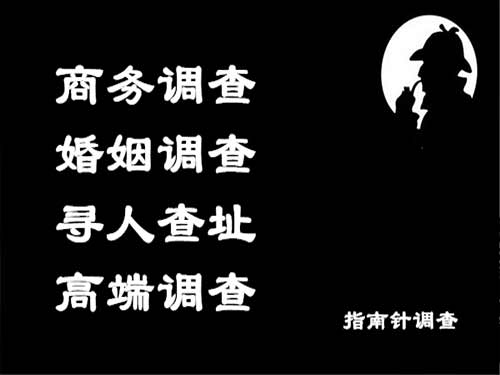 商务调查
婚姻调查
寻人查址
高端调查

指南针调查